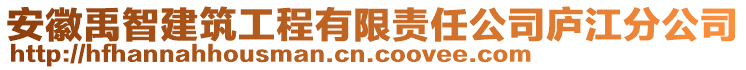 安徽禹智建筑工程有限责任公司庐江分公司
http://hfhannahhousman.cn.coovee.com